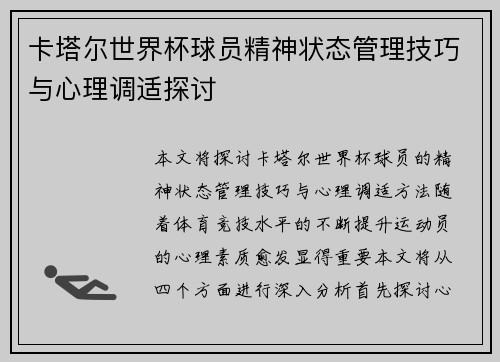 卡塔尔世界杯球员精神状态管理技巧与心理调适探讨

本文将探讨卡塔尔世界杯球员的精神状态管理技巧与心理调适方法随着体育竞技水平的不断提升运动员的心理素质愈发显得重要本文将从四个方面进行深入分析首先探讨心